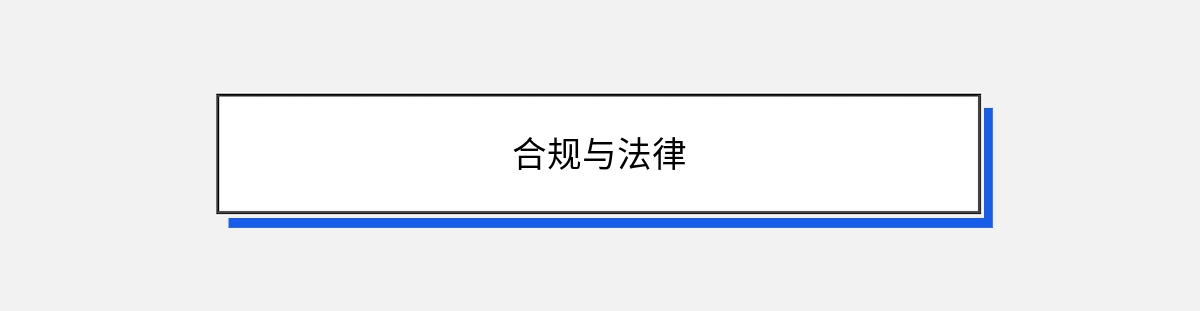 合规与法律